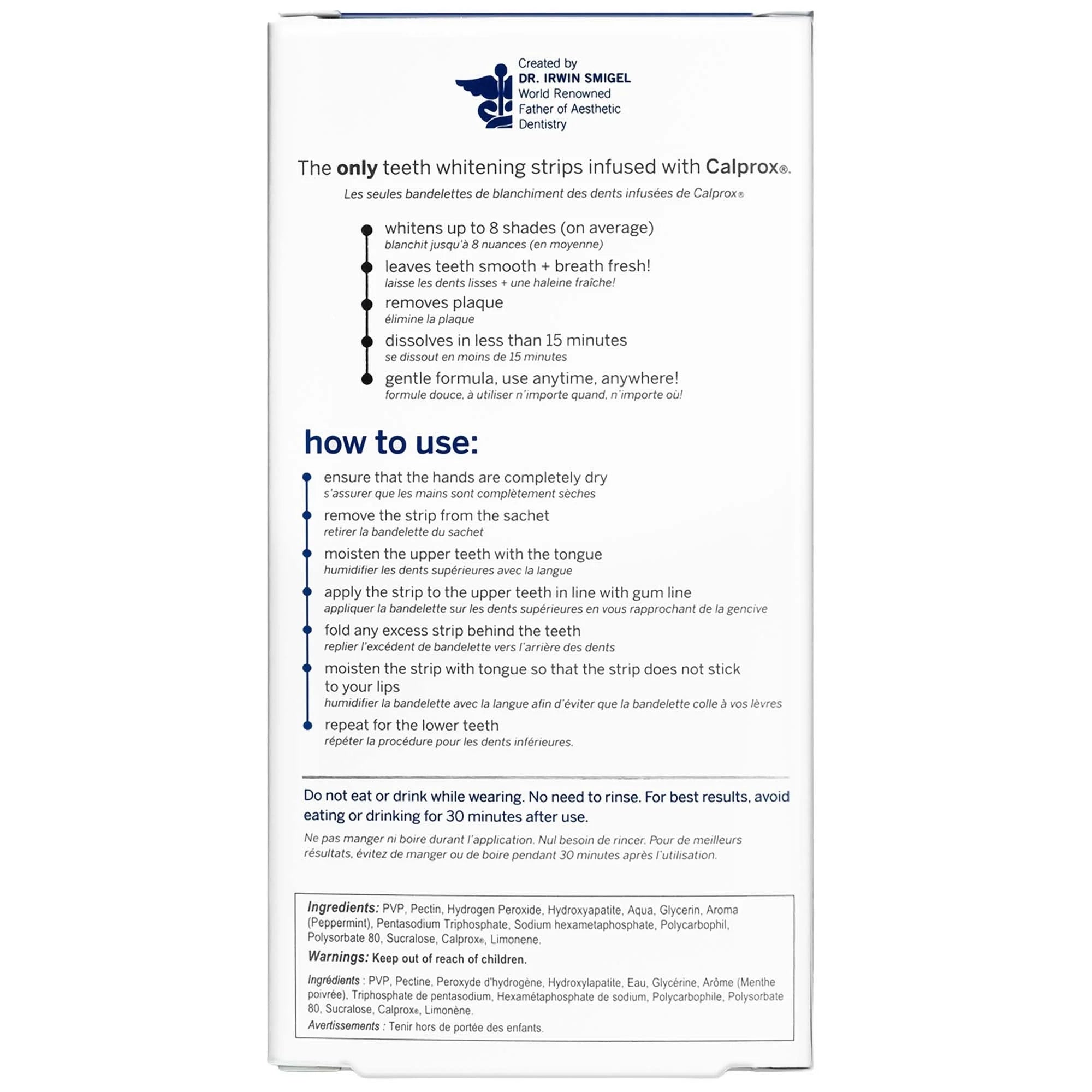 Created by
DR. IRWIN SMIGEL
World Renowned
Father of Aesthetic
Dentistry

The only teeth whitening strips infused with Calprox®.
Les seules bandelettes de blanchiment des dents infusées de Calprox®

whitens up to 8 shades (on average)
blanchit jusqu'à 8 nuances (en moyenne)

leaves teeth smooth + breath fresh!
laisse les dents lisses + une haleine fraîche!

removes plaque
élimine la plaque

dissolves in less than 15 minutes
se dissout en moins de 15 minutes

gentle formula, use anytime, anywhere!
formule douce, à utiliser n'importe quand, n'importe où!

how to use:

ensure that the hands are completely dry
s'assurer que les mains sont complètement sèches

remove the strip from the sachet
retirer la bandelette du sachet

moisten the upper teeth with the tongue
humidifier les dents supérieures avec la langue

apply the strip to the upper teeth in line with gum line
appliquer la bandelette sur les dents supérieures en vous rapprochant de la gencive

fold any excess strip behind the teeth
replier l'excédent de bandelette vers l'arrière des dents

moisten the strip with tongue so that the strip does not stick to your lips
humidifier la bandelette avec la langue afin d'éviter que la bandelette colle à vos lèvres

repeat for the lower teeth
répéter la procédure pour les dents inférieures.

Do not eat or drink while wearing. No need to rinse. For best results, avoid eating or drinking for 30 minutes after use.

Ne pas manger ni boire durant l'application. Nul besoin de rincer. Pour de meilleurs résultats, évitez de manger ou de boire pendant 30 minutes après l'utilisation.

Ingredients: PVP, Pectin, Hydrogen Peroxide, Hydroxyapatite, Aqua, Glycerin, Aroma (Peppermint), Pentasodium Triphosphate, Sodium hexametaphosphate, Polycarbophil, Polysorbate 80, Sucralose, Calprox®, Limonene.
Warnings: Keep out of reach of children.

Ingrédients : PVP, Pectine, Peroxyde d'hydrogène, Hydroxylapatite, Eau, Glycérine, Arôme (Menthe poivrée), Triphosphate de pentasodium, Hexamétaphosphate de sodium, Polycarbophile, Polysorbate 80, Sucralose, Calprox®, Limonène.
Avertissements : Tenir hors de portée des enfants.